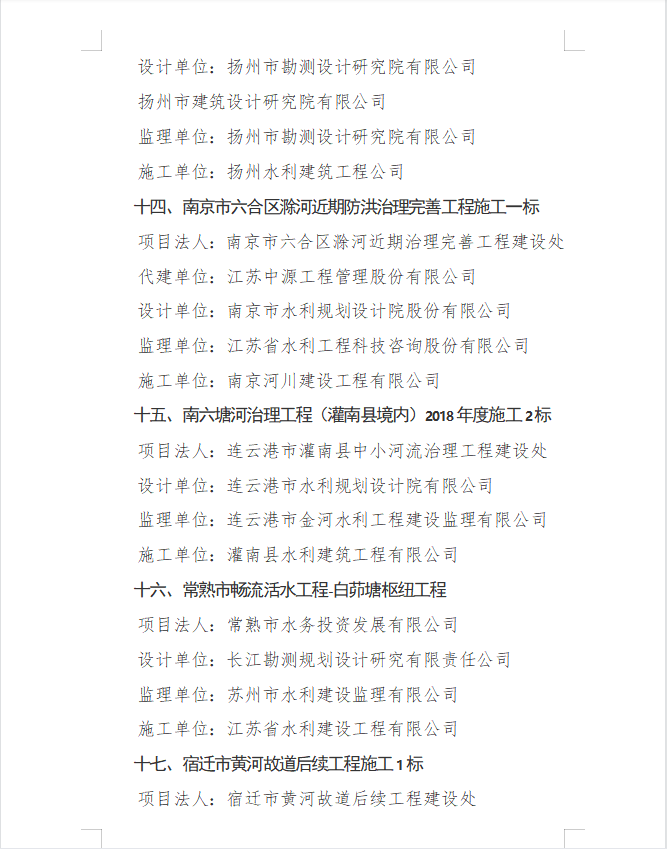 设计单位：扬州市勘测设计研究院有限公司

扬州市建筑设计研究院有限公司

监理单位：扬州市勘测设计研究院有限公司

施工单位：扬州水利建筑工程公司

十四、南京市六合区滁河近期防洪治理完善工程施工一标

项目法人：南京市六合区滁河近期治理完善工程建设处

代建单位：江苏中源工程管理股份有限公司

设计单位：南京市水利规划设计院股份有限公司

监理单位：江苏省水利工程科技咨询股份有限公司

施工单位：南京河川建设工程有限公司

十五、南六塘河治理工程（灌南县境内）2018年度施工2标

项目法人：连云港市灌南县中小河流治理工程建设处

设计单位：连云港市水利规划设计院有限公司

监理单位：连云港市金河水利工程建设监理有限公司

施工单位：灌南县水利建筑工程有限公司

十六、常熟市畅流活水工程-白茆塘枢纽工程

项目法人：常熟市水务投资发展有限公司

设计单位：长江勘测规划设计研究有限责任公司

监理单位：苏州市水利建设监理有限公司

施工单位：江苏省水利建设工程有限公司

十七、宿迁市黄河故道后续工程施工1标

项目法人：宿迁市黄河故道后续工程建设处